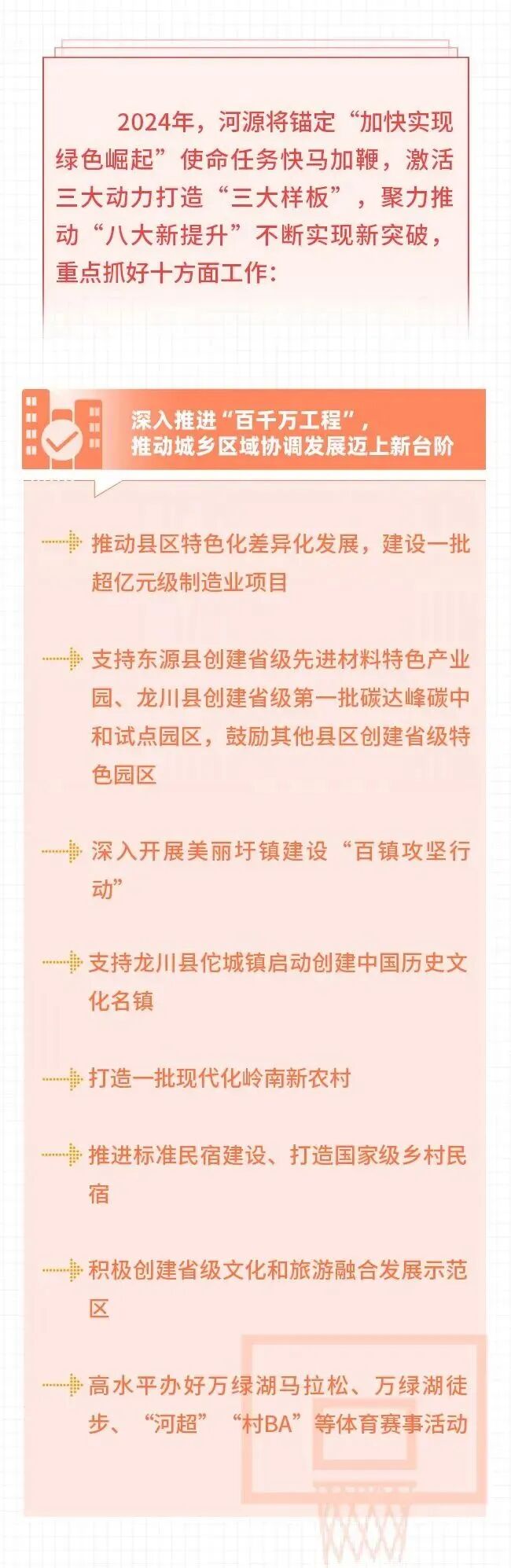 2024年，河源将锚定“加快实现绿色崛起”使命任务快马加鞭，激活三大动力打造“三大样板”，聚力推动“八大新提升”不断实现新突破，重点抓好十方面工作：

深入推进“百千万工程”，
推动城乡区域协调发展迈上新台阶

推动县区特色化差异化发展，建设一批超亿元级制造业项目

支持东源县创建省级先进材料特色产业园、龙川县创建省级第一批碳达峰碳中和试点园区，鼓励其他县区创建省级特色园区

深入开展美丽圩镇建设“百镇攻坚行动”

支持龙川县佗城镇启动创建中国历史文化名镇

打造一批现代化岭南新农村

推进标准民宿建设、打造国家级乡村民宿

积极创建省级文化和旅游融合发展示范区

高水平办好万绿湖马拉松、万绿湖徒步、“河超”“村BA”等体育赛事活动